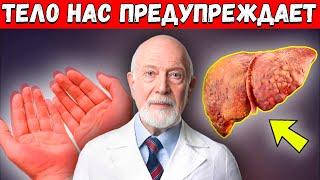 ТЕЛО НАС ПРЕДУПРЕЖДАЕТ